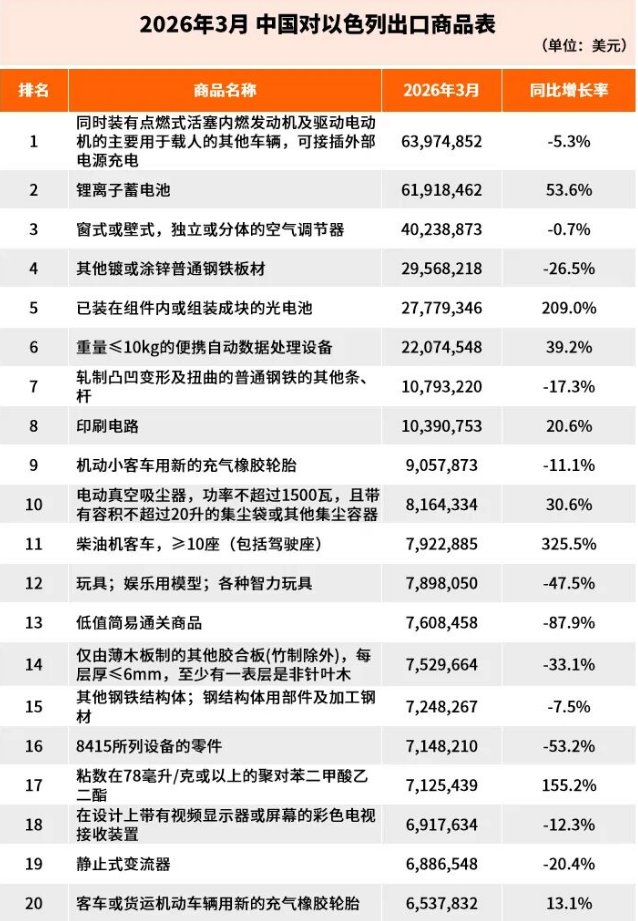 2026年3月 中国对以色列出口商品表

(单位：美元)

| 排名 | 商品名称 | 2026年3月 | 同比增长率 |
|---|---|---|---|
| 1 | 同时装有点燃式活塞内燃发动机及驱动电动机的主要用于载人的其他车辆，可接插外部电源充电 | 63,974,852 | -5.3% |
| 2 | 锂离子蓄电池 | 61,918,462 | 53.6% |
| 3 | 窗式或壁式，独立或分体的空气调节器 | 40,238,873 | -0.7% |
| 4 | 其他镀或涂锌普通钢铁板材 | 29,568,218 | -26.5% |
| 5 | 已装在组件内或组装成块的光电池 | 27,779,346 | 209.0% |
| 6 | 重量≤10kg的便携自动数据处理设备 | 22,074,548 | 39.2% |
| 7 | 轧制凸凹变形及扭曲的普通钢铁的其他条、杆 | 10,793,220 | -17.3% |
| 8 | 印刷电路 | 10,390,753 | 20.6% |
| 9 | 机动小客车用新的充气橡胶轮胎 | 9,057,873 | -11.1% |
| 10 | 电动真空吸尘器，功率不超过1500瓦，且带有容积不超过20升的集尘袋或其他集尘容器 | 8,164,334 | 30.6% |
| 11 | 柴油机客车，≥10座（包括驾驶座） | 7,922,885 | 325.5% |
| 12 | 玩具；娱乐用模型；各种智力玩具 | 7,898,050 | -47.5% |
| 13 | 低值简易通关商品 | 7,608,458 | -87.9% |
| 14 | 仅由薄木板制的其他胶合板(竹制除外)，每层厚≤6mm，至少有一表层是非针叶木 | 7,529,664 | -33.1% |
| 15 | 其他钢铁结构体；钢结构体用部件及加工钢材 | 7,248,267 | -7.5% |
| 16 | 8415所列设备的零件 | 7,148,210 | -53.2% |
| 17 | 粘数在78毫升/克或以上的聚对苯二甲酸乙二酯 | 7,125,439 | 155.2% |
| 18 | 在设计上带有视频显示器或屏幕的彩色电视接收装置 | 6,917,634 | -12.3% |
| 19 | 静止式变流器 | 6,886,548 | -20.4% |
| 20 | 客车或货运机动车辆用新的充气橡胶轮胎 | 6,537,832 | 13.1% |